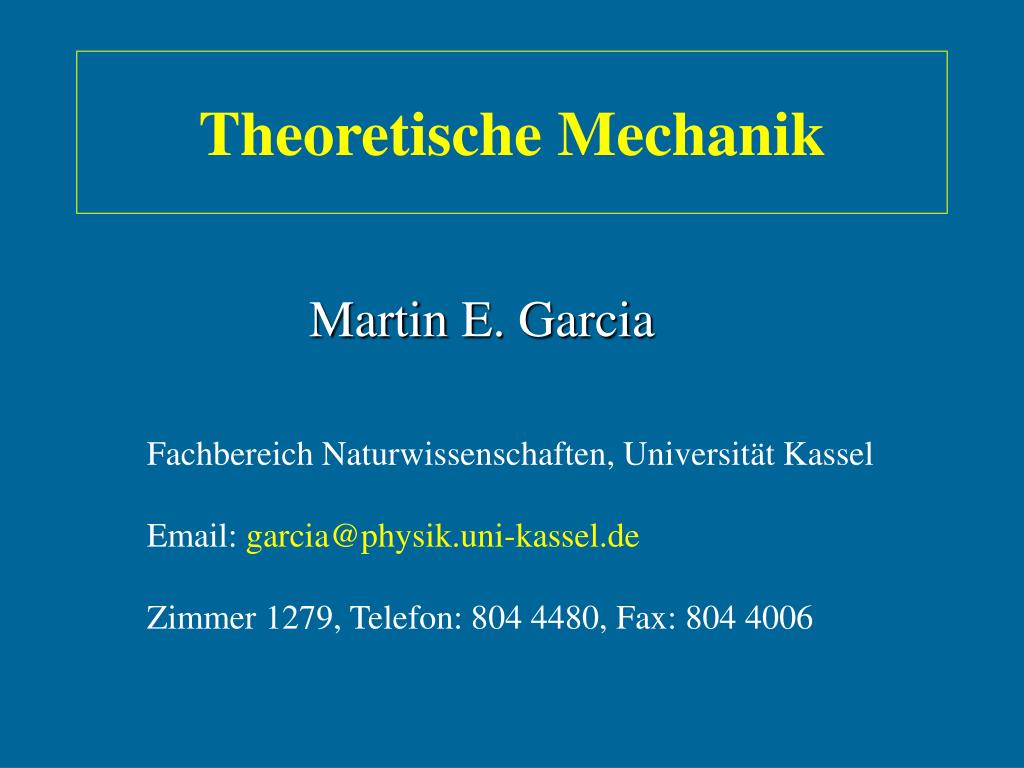 Theoretische Mechanik

Martin E. Garcia

Fachbereich Naturwissenschaften, Universität Kassel

Email: garcia@physik.uni-kassel.de

Zimmer 1279, Telefon: 804 4480, Fax: 804 4006